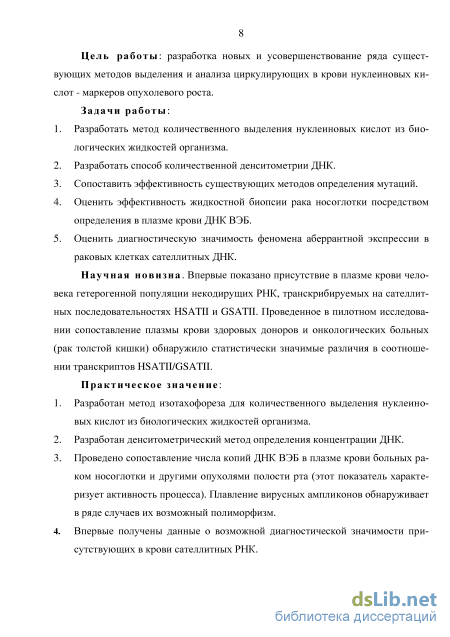 8

Цель работы: разработка новых и усовершенствование ряда существующих методов выделения и анализа циркулирующих в крови нуклеиновых кислот - маркеров опухолевого роста.

Задачи работы:

1. Разработать метод количественного выделения нуклеиновых кислот из биологических жидкостей организма.

2. Разработать способ количественной денситометрии ДНК.

3. Сопоставить эффективность существующих методов определения мутаций.

4. Оценить эффективность жидкостной биопсии рака носоглотки посредством определения в плазме крови ДНК ВЭБ.

5. Оценить диагностическую значимость феномена аберрантной экспрессии в раковых клетках сателлитных ДНК.

Научная новизна. Впервые показано присутствие в плазме крови человека гетерогенной популяции некодирущих РНК, транскрибируемых на сателлитных последовательностях HSATII и GSATII. Проведенное в пилотном исследовании сопоставление плазмы крови здоровых доноров и онкологических больных (рак толстой кишки) обнаружило статистически значимые различия в соотношении транскриптов HSATII/GSATII.

Практическое значение:

1. Разработан метод изотахофореза для количественного выделения нуклеиновых кислот из биологических жидкостей организма.

2. Разработан денситометрический метод определения концентрации ДНК.

3. Проведено сопоставление числа копий ДНК ВЭБ в плазме крови больных раком носоглотки и другими опухолями полости рта (этот показатель характеризует активность процесса). Плавление вирусных ампликонов обнаруживает в ряде случаев их возможный полиморфизм.

4. Впервые получены данные о возможной диагностической значимости присутствующих в крови сателлитных РНК.

dsLib.net
библиотека диссертаций